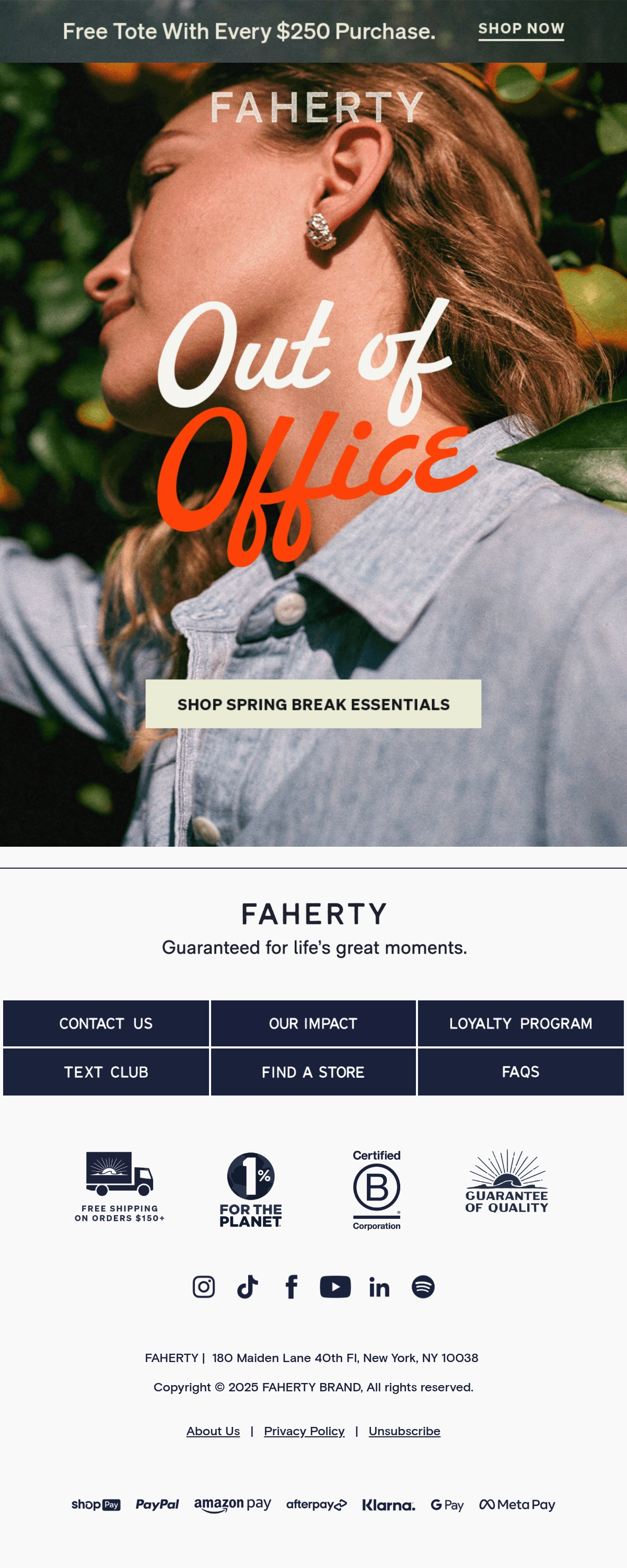 Free Tote With Every $250 Purchase. SHOP NOW

FAHERTY

Out of Office

SHOP SPRING BREAK ESSENTIALS

FAHERTY

Guaranteed for life's great moments.

CONTACT US
OUR IMPACT
LOYALTY PROGRAM
TEXT CLUB
FIND A STORE
FAQS

FREE SHIPPING ON ORDERS $150+

1% FOR THE PLANET

Certified B Corporation

GUARANTEE OF QUALITY

FAHERTY | 180 Maiden Lane 40th Fl, New York, NY 10038

Copyright © 2025 FAHERTY BRAND, All rights reserved.

About Us | Privacy Policy | Unsubscribe

shop Pay PayPal amazon pay afterpay Klarna. G Pay Meta Pay